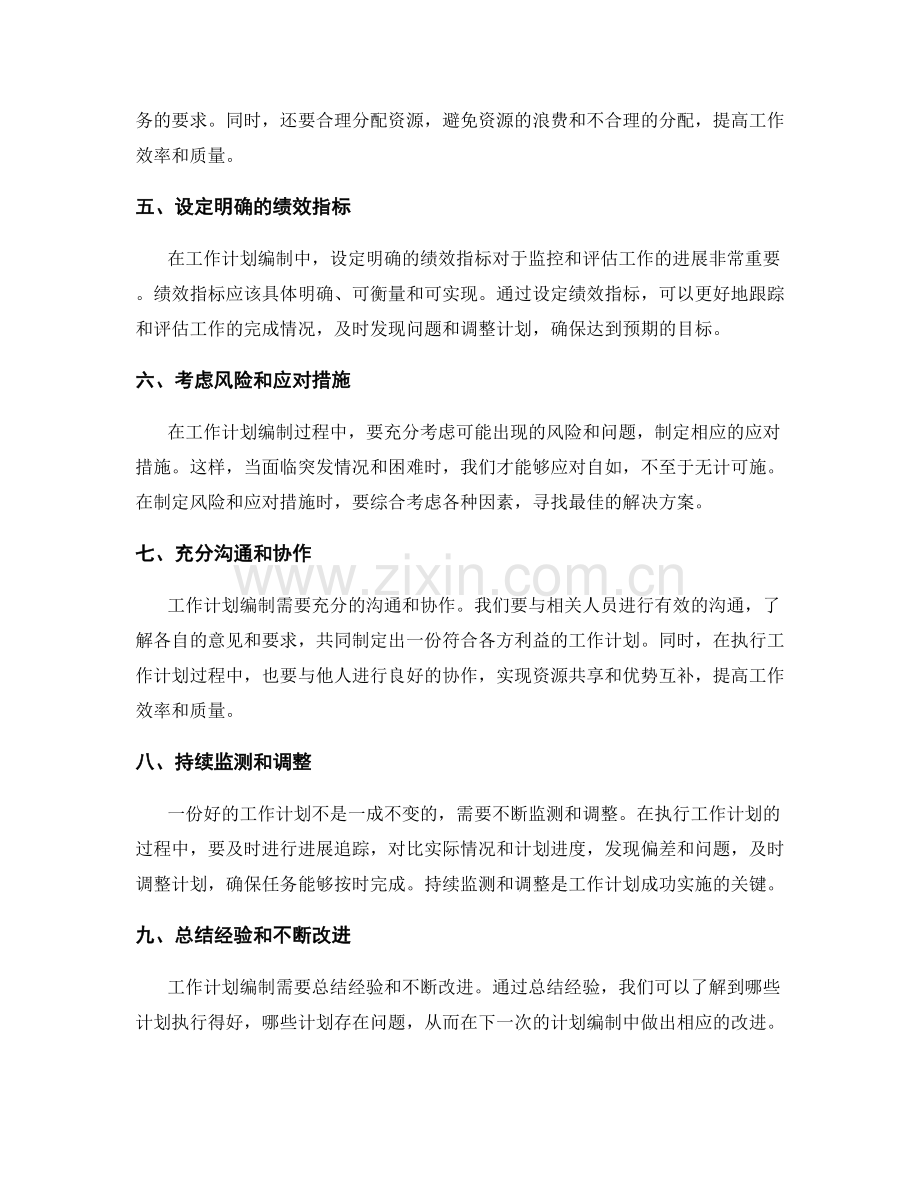 务的要求。同时，还要合理分配资源，避免资源的浪费和不合理的分配，提高工作效率和质量。

五、设定明确的绩效指标

在工作计划编制中，设定明确的绩效指标对于监控和评估工作的进展非常重要。绩效指标应该具体明确、可衡量和可实现。通过设定绩效指标，可以更好地跟踪和评估工作的完成情况，及时发现问题和调整计划，确保达到预期的目标。

六、考虑风险和应对措施

在工作计划编制过程中，要充分考虑可能出现的风险和问题，制定相应的应对措施。这样，当面临突发情况和困难时，我们才能够应对自如，不至于无计可施。在制定风险和应对措施时，要综合考虑各种因素，寻找最佳的解决方案。

七、充分沟通和协作

工作计划编制需要充分的沟通和协作。我们要与相关人员进行有效的沟通，了解各自的意见和要求，共同制定出一份符合各方利益的工作计划。同时，在执行工作计划过程中，也要与他人进行良好的协作，实现资源共享和优势互补，提高工作效率和质量。

八、持续监测和调整

一份好的工作计划不是一成不变的，需要不断监测和调整。在执行工作计划的过程中，要及时进行进展追踪，对比实际情况和计划进度，发现偏差和问题，及时调整计划，确保任务能够按时完成。持续监测和调整是工作计划成功实施的关键。

九、总结经验和不断改进

工作计划编制需要总结经验和不断改进。通过总结经验，我们可以了解到哪些计划执行得好，哪些计划存在问题，从而在下一次的计划编制中做出相应的改进。

www.zixin.com.cn